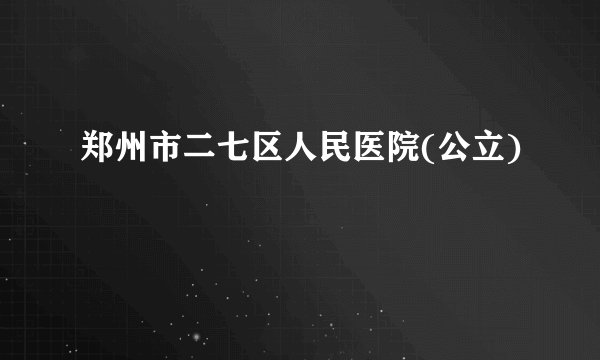 郑州市二七区人民医院(公立)